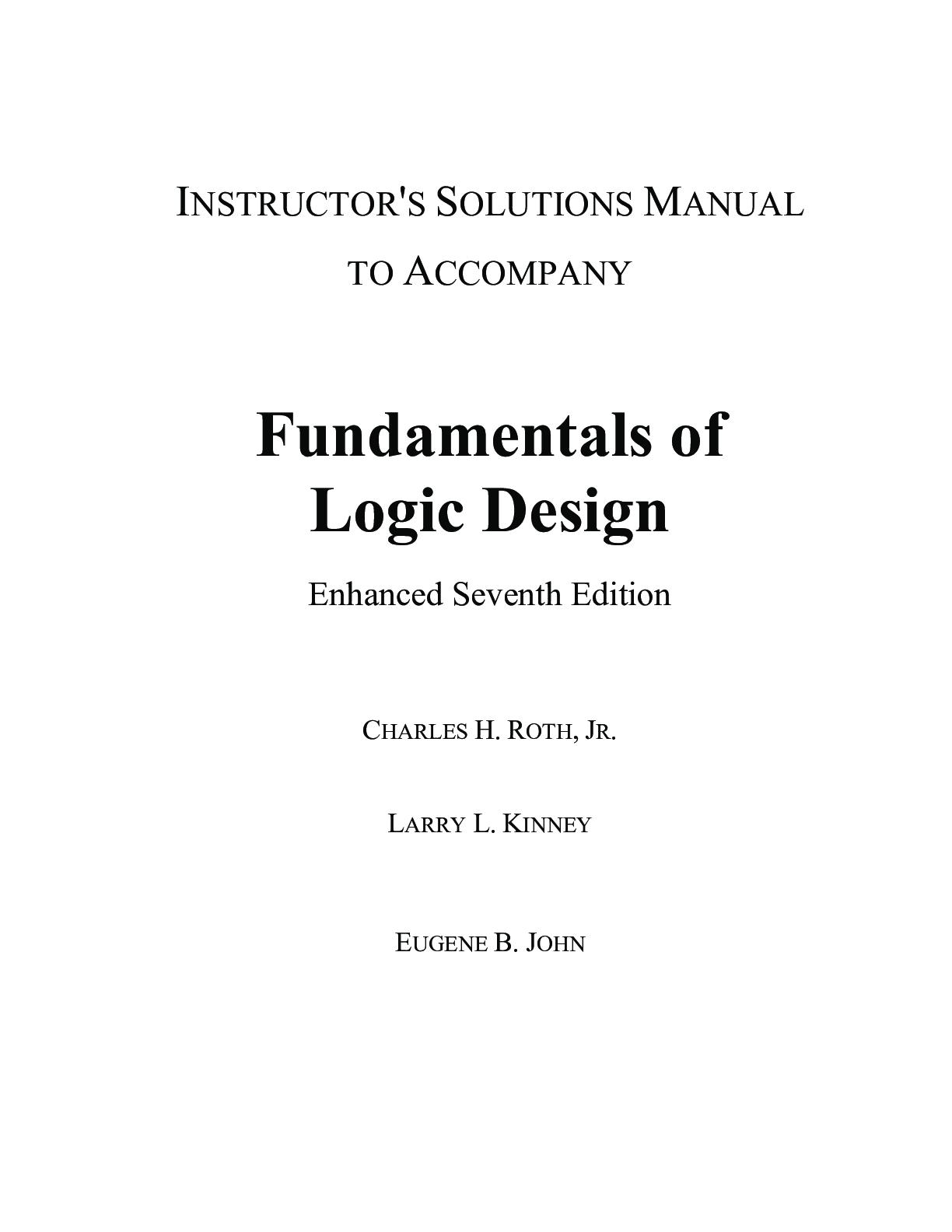 INSTRUCTOR'S SOLUTIONS MANUAL
TO ACCOMPANY

Fundamentals of Logic Design

Enhanced Seventh Edition

CHARLES H. ROTH, JR.

LARRY L. KINNEY

EUGENE B. JOHN